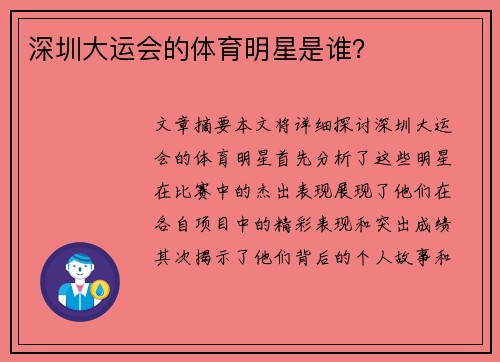 深圳大运会的体育明星是谁？

文章摘要本文将详细探讨深圳大运会的体育明星首先分析了这些明星在比赛中的杰出表现展现了他们在各自项目中的精彩表现和突出成绩其次揭示了他们背后的个人故事和